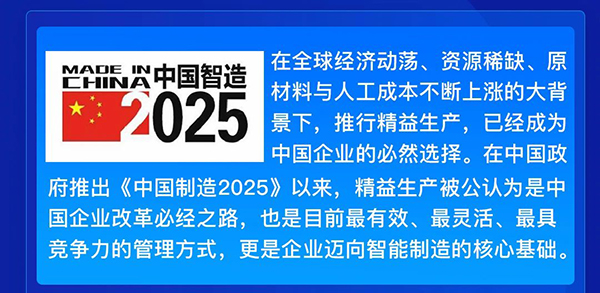 MADE IN CHINA 中国智造 2025

在全球经济动荡、资源稀缺、原材料与人工成本不断上涨的大背景下，推行精益生产，已经成为中国企业的必然选择。在中国政府推出《中国制造2025》以来，精益生产被公认为是中国企业改革必经之路，也是目前最有效、最灵活、最具竞争力的管理方式，更是企业迈向智能制造的核心基础。